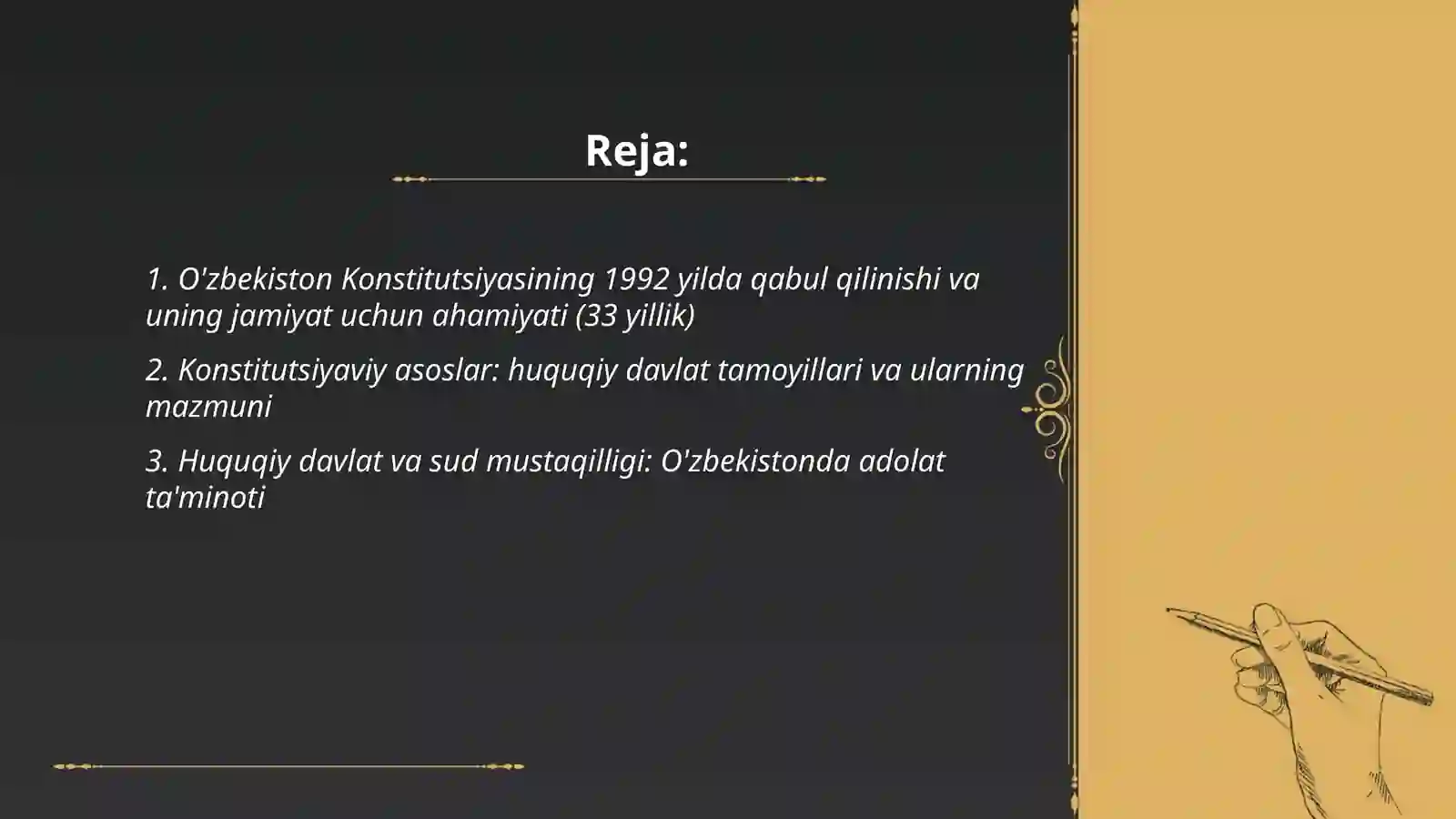 Reja:

1. O'zbekiston Konstitutsiyasining 1992 yilda qabul qilinishi va uning jamiyat uchun ahamiyati (33 yillik)

2. Konstitutsiyaviy asoslar: huquqiy davlat tamoyillari va ularning mazmuni

3. Huquqiy davlat va sud mustaqilligi: O'zbekistonda adolat ta'minoti